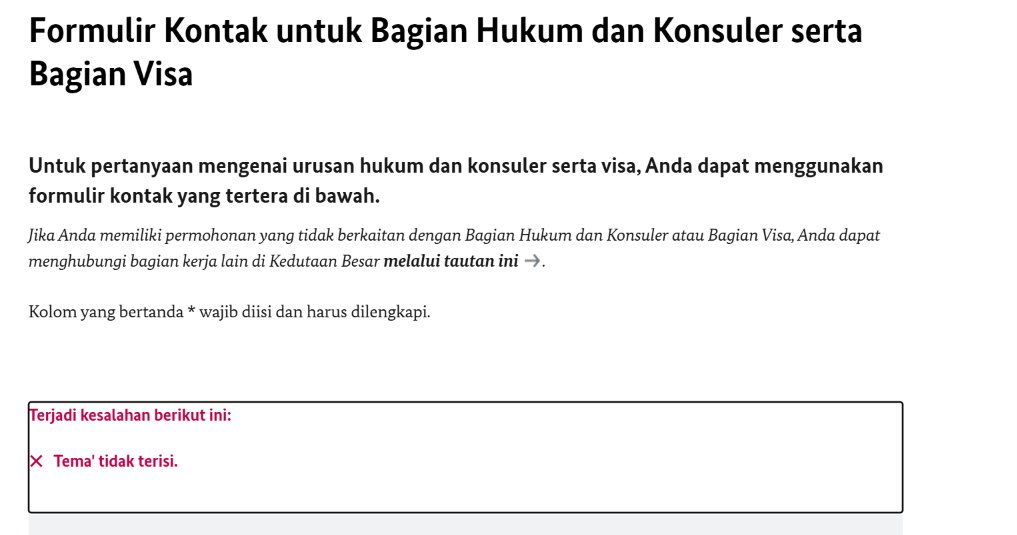 Formulir Kontak untuk Bagian Hukum dan Konsuler serta Bagian Visa

Untuk pertanyaan mengenai urusan hukum dan konsuler serta visa, Anda dapat menggunakan formulir kontak yang tertera di bawah.

Jika Anda memiliki permohonan yang tidak berkaitan dengan Bagian Hukum dan Konsuler atau Bagian Visa, Anda dapat menghubungi bagian kerja lain di Kedutaan Besar melalui tautan ini →.

Kolom yang bertanda * wajib diisi dan harus dilengkapi.

Terjadi kesalahan berikut ini:

× Tema' tidak terisi.